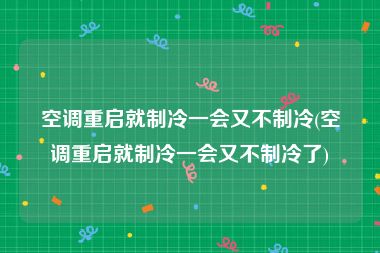 空调重启就制冷一会又不制冷(空调重启就制冷一会又不制冷了)